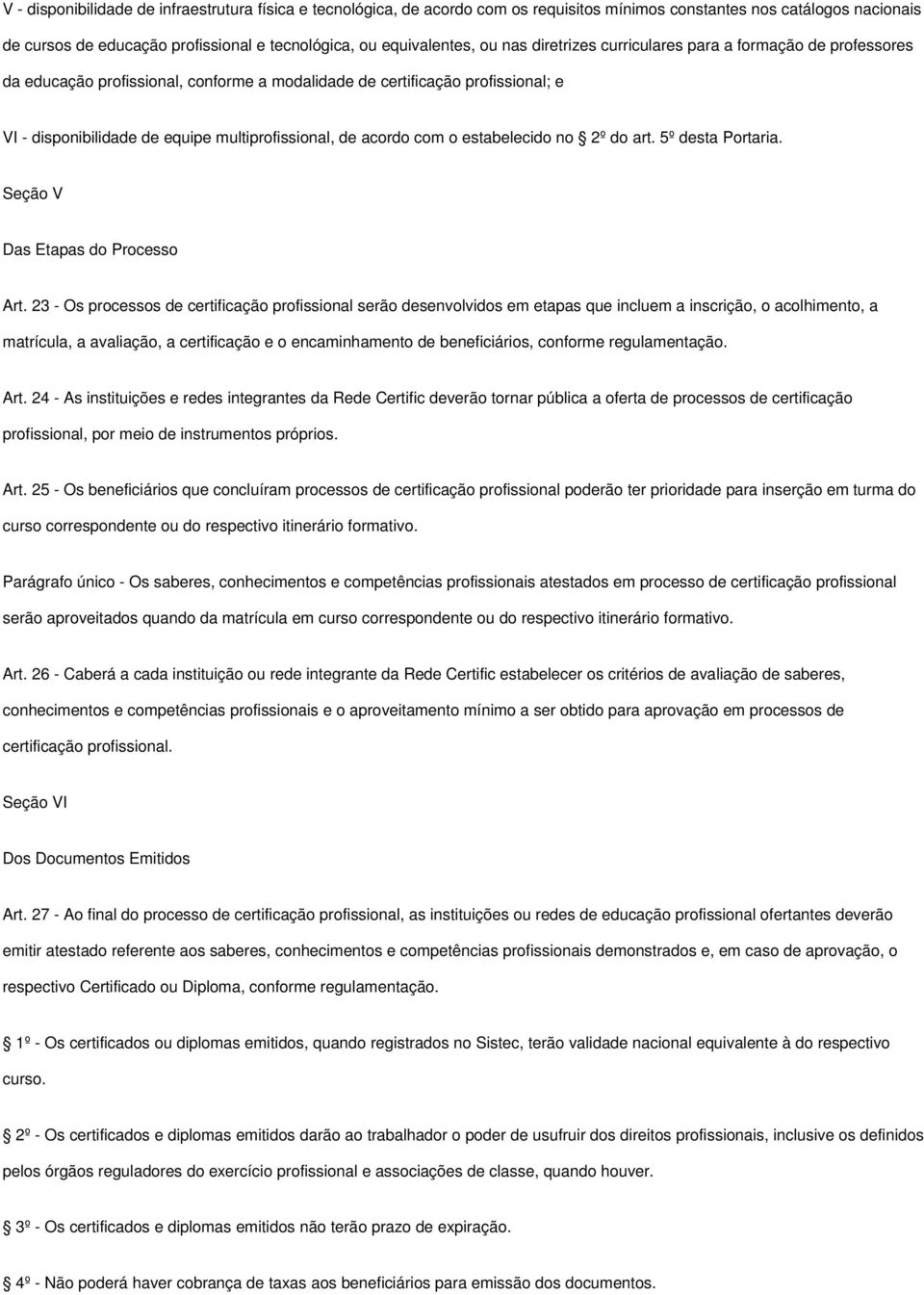 V - disponibilidade de infraestrutura física e tecnológica, de acordo com os requisitos mínimos constantes nos catálogos nacionais de cursos de educação profissional e tecnológica, ou equivalentes, ou nas diretrizes curriculares para a formação de professores da educação profissional, conforme a modalidade de certificação profissional; e

VI - disponibilidade de equipe multiprofissional, de acordo com o estabelecido no 2º do art. 5º desta Portaria.

Seção V

Das Etapas do Processo

Art. 23 - Os processos de certificação profissional serão desenvolvidos em etapas que incluem a inscrição, o acolhimento, a matrícula, a avaliação, a certificação e o encaminhamento de beneficiários, conforme regulamentação.

Art. 24 - As instituições e redes integrantes da Rede Certific deverão tornar pública a oferta de processos de certificação profissional, por meio de instrumentos próprios.

Art. 25 - Os beneficiários que concluíram processos de certificação profissional poderão ter prioridade para inserção em turma do curso correspondente ou do respectivo itinerário formativo.

Parágrafo único - Os saberes, conhecimentos e competências profissionais atestados em processo de certificação profissional serão aproveitados quando da matrícula em curso correspondente ou do respectivo itinerário formativo.

Art. 26 - Caberá a cada instituição ou rede integrante da Rede Certific estabelecer os critérios de avaliação de saberes, conhecimentos e competências profissionais e o aproveitamento mínimo a ser obtido para aprovação em processos de certificação profissional.

Seção VI

Dos Documentos Emitidos

Art. 27 - Ao final do processo de certificação profissional, as instituições ou redes de educação profissional ofertantes deverão emitir atestado referente aos saberes, conhecimentos e competências profissionais demonstrados e, em caso de aprovação, o respectivo Certificado ou Diploma, conforme regulamentação.

1º - Os certificados ou diplomas emitidos, quando registrados no Sistec, terão validade nacional equivalente à do respectivo curso.

2º - Os certificados e diplomas emitidos darão ao trabalhador o poder de usufruir dos direitos profissionais, inclusive os definidos pelos órgãos reguladores do exercício profissional e associações de classe, quando houver.

3º - Os certificados e diplomas emitidos não terão prazo de expiração.

4º - Não poderá haver cobrança de taxas aos beneficiários para emissão dos documentos.